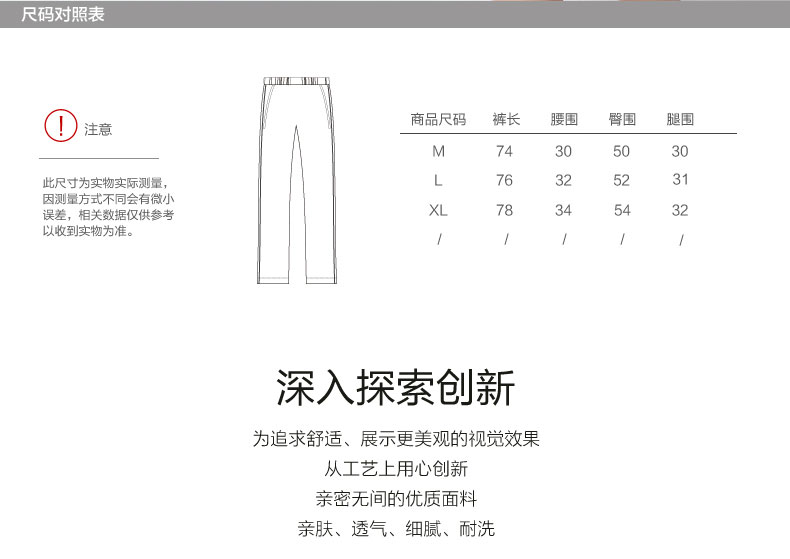 尺码对照表

!

注意

此尺寸为实物实际测量，因测量方式不同会有微小误差，相关数据仅供参考以收到实物为准。

| 商品尺码 | 裤长 | 腰围 | 臀围 | 腿围 |
|---|---|---|---|---|
| M | 74 | 30 | 50 | 30 |
| L | 76 | 32 | 52 | 31 |
| XL | 78 | 34 | 54 | 32 |
| / | / | / | / | / |

深入探索创新

为追求舒适、展示更美观的视觉效果
从工艺上用心创新
亲密无间的优质面料
亲肤、透气、细腻、耐洗